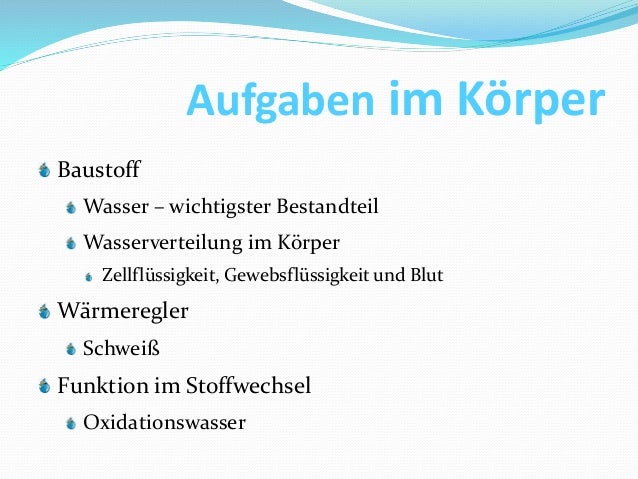 Aufgaben im Körper

Baustoff

Wasser – wichtigster Bestandteil

Wasserverteilung im Körper

Zellflüssigkeit, Gewebsflüssigkeit und Blut

Wärmeregler

Schweiß

Funktion im Stoffwechsel

Oxidationswasser